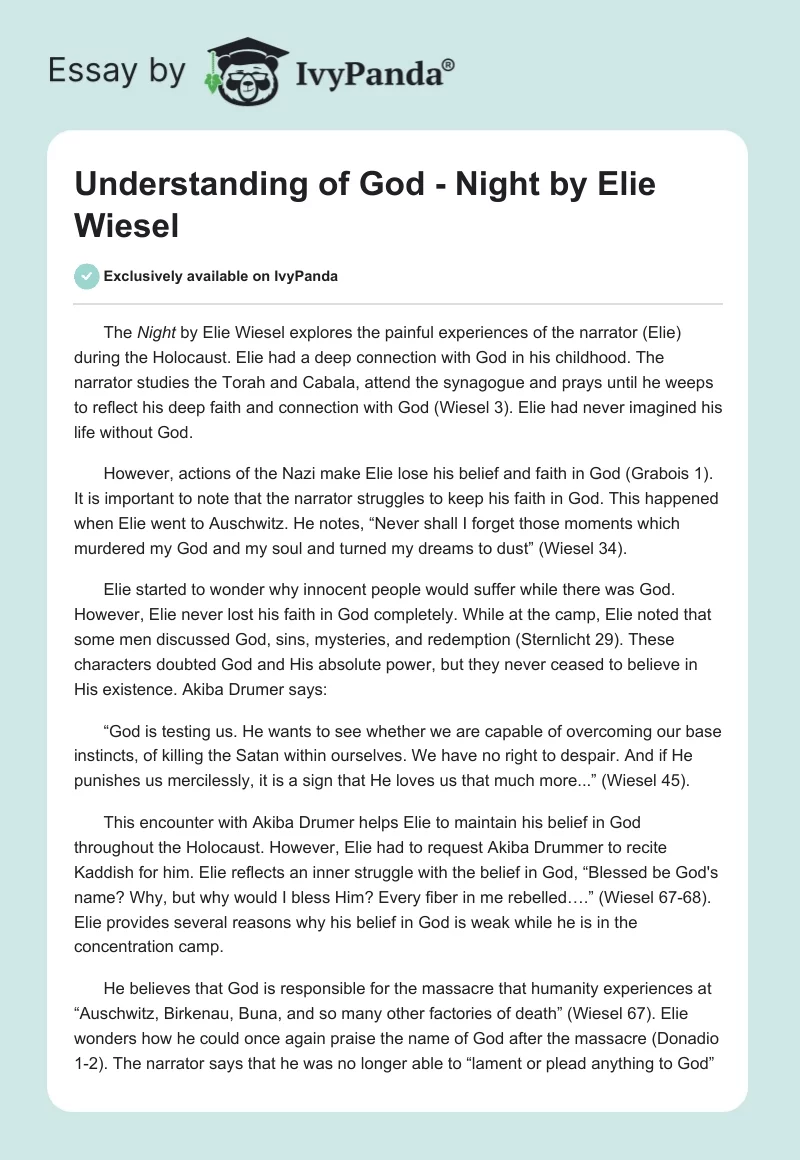 Essay by IvyPanda®

Understanding of God - Night by Elie Wiesel

Exclusively available on IvyPanda

The Night by Elie Wiesel explores the painful experiences of the narrator (Elie) during the Holocaust. Elie had a deep connection with God in his childhood. The narrator studies the Torah and Cabala, attend the synagogue and prays until he weeps to reflect his deep faith and connection with God (Wiesel 3). Elie had never imagined his life without God.

However, actions of the Nazi make Elie lose his belief and faith in God (Grabois 1). It is important to note that the narrator struggles to keep his faith in God. This happened when Elie went to Auschwitz. He notes, “Never shall I forget those moments which murdered my God and my soul and turned my dreams to dust” (Wiesel 34).

Elie started to wonder why innocent people would suffer while there was God. However, Elie never lost his faith in God completely. While at the camp, Elie noted that some men discussed God, sins, mysteries, and redemption (Sternlicht 29). These characters doubted God and His absolute power, but they never ceased to believe in His existence. Akiba Drumer says:

“God is testing us. He wants to see whether we are capable of overcoming our base instincts, of killing the Satan within ourselves. We have no right to despair. And if He punishes us mercilessly, it is a sign that He loves us that much more...” (Wiesel 45).

This encounter with Akiba Drumer helps Elie to maintain his belief in God throughout the Holocaust. However, Elie had to request Akiba Drummer to recite Kaddish for him. Elie reflects an inner struggle with the belief in God, “Blessed be God's name? Why, but why would I bless Him? Every fiber in me rebelled….” (Wiesel 67-68). Elie provides several reasons why his belief in God is weak while he is in the concentration camp.

He believes that God is responsible for the massacre that humanity experiences at “Auschwitz, Birkenau, Buna, and so many other factories of death” (Wiesel 67). Elie wonders how he could once again praise the name of God after the massacre (Donadio 1-2). The narrator says that he was no longer able to “lament or plead anything to God”